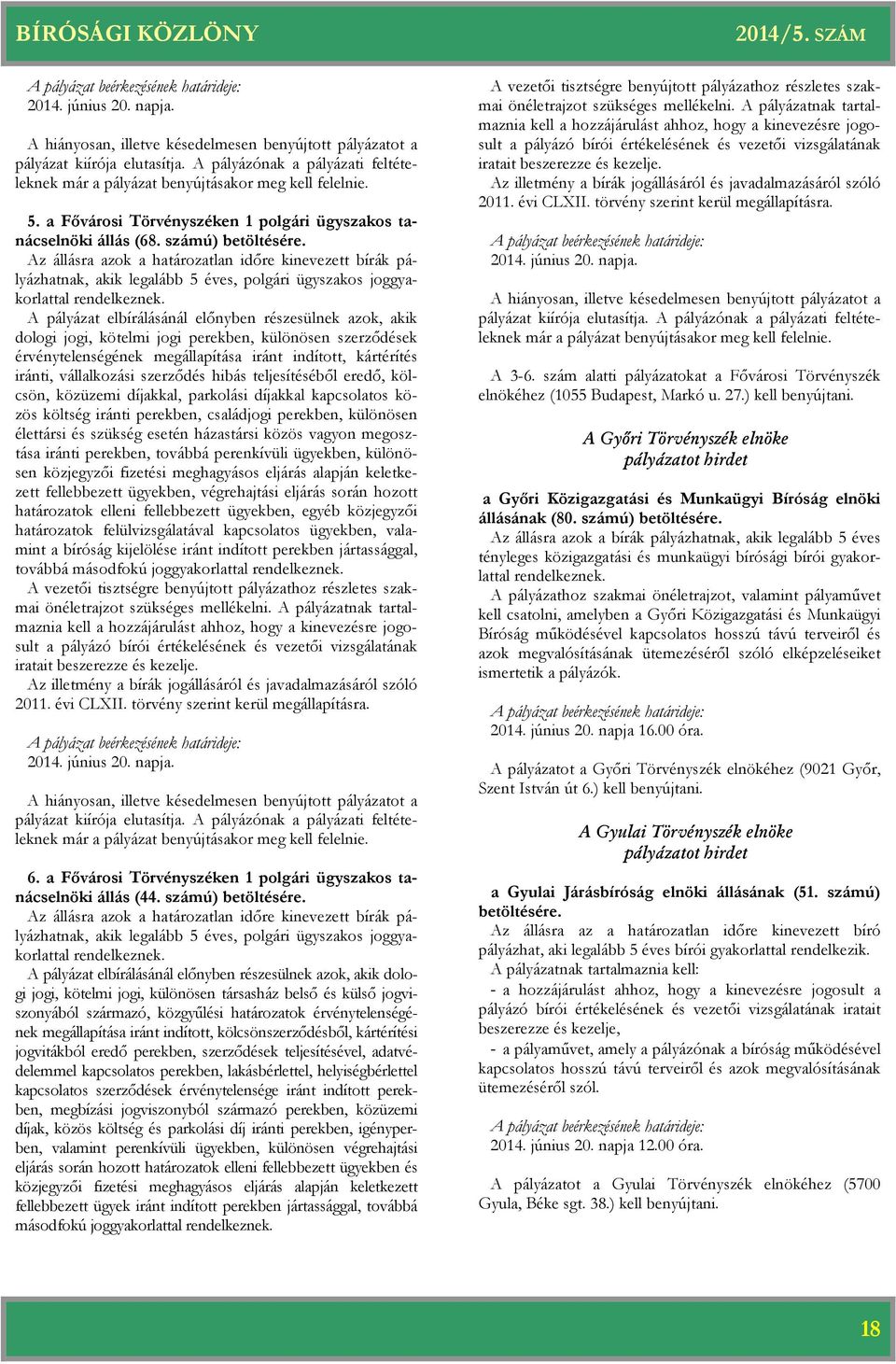 BÍRÓSÁGI KÖZLÖNY 2014/5. SZÁM

A pályázat beérkezésének határideje:
2014. június 20. napja.

A hiányosan, illetve késedelmesen benyújtott pályázatot a pályázat kiírója elutasítja. A pályázónak a pályázati feltételeknek már a pályázat benyújtásakor meg kell felelnie.

5. a Fővárosi Törvényszéken 1 polgári ügyszakos tanácselnöki állás (68. számú) betöltésére.
Az állásra azok a határozatlan időre kinevezett bírák pályázhatnak, akik legalább 5 éves, polgári ügyszakos joggyakorlattal rendelkeznek.
A pályázat elbírálásánál előnyben részesülnek azok, akik dologi jogi, kötelmi jogi perekben, különösen szerződések érvénytelenségének megállapítása iránt indított, kártérítés iránti, vállalkozási szerződés hibás teljesítéséből eredő, kölcsön, közüzemi díjakkal, parkolási díjakkal kapcsolatos közös költség iránti perekben, családjogi perekben, különösen élettársi és szükség esetén házastársi közös vagyon megosztása iránti perekben, továbbá perenkívüli ügyekben, különösen közjegyzői fizetési meghagyásos eljárás alapján keletkezett fellebbezett ügyekben, végrehajtási eljárás során hozott határozatok elleni fellebbezett ügyekben, egyéb közjegyzői határozatok felülvizsgálatával kapcsolatos ügyekben, valamint a bíróság kijelölése iránt indított perekben jártassággal, továbbá másodfokú joggyakorlattal rendelkeznek.
A vezetői tisztségre benyújtott pályázathoz részletes szakmai önéletrajzot szükséges mellékelni. A pályázatnak tartalmaznia kell a hozzájárulást ahhoz, hogy a kinevezésre jogosult a pályázó bírói értékelésének és vezetői vizsgálatának iratait beszerezze és kezelje.
Az illetmény a bírák jogállásáról és javadalmazásáról szóló 2011. évi CLXII. törvény szerint kerül megállapításra.

A pályázat beérkezésének határideje:
2014. június 20. napja.

A hiányosan, illetve késedelmesen benyújtott pályázatot a pályázat kiírója elutasítja. A pályázónak a pályázati feltételeknek már a pályázat benyújtásakor meg kell felelnie.

6. a Fővárosi Törvényszéken 1 polgári ügyszakos tanácselnöki állás (44. számú) betöltésére.
Az állásra azok a határozatlan időre kinevezett bírák pályázhatnak, akik legalább 5 éves, polgári ügyszakos joggyakorlattal rendelkeznek.
A pályázat elbírálásánál előnyben részesülnek azok, akik dologi jogi, kötelmi jogi, különösen társasház belső és külső jogviszonyából származó, közgyűlési határozatok érvénytelenségének megállapítása iránt indított, kölcsönszerződésből, kártérítési jogvitákból eredő perekben, szerződések teljesítésével, adatvédelemmel kapcsolatos perekben, lakásbérlettel, helyiségbérlettel kapcsolatos szerződések érvénytelensége iránt indított perekben, megbízási jogviszonyból származó perekben, közüzemi díjak, közös költség és parkolási díj iránti perekben, igényperben, valamint perenkívüli ügyekben, különösen végrehajtási eljárás során hozott határozatok elleni fellebbezett ügyekben és közjegyzői fizetési meghagyásos eljárás alapján keletkezett fellebbezett ügyek iránt indított perekben jártassággal, továbbá másodfokú joggyakorlattal rendelkeznek.

A vezetői tisztségre benyújtott pályázathoz részletes szakmai önéletrajzot szükséges mellékelni. A pályázatnak tartalmaznia kell a hozzájárulást ahhoz, hogy a kinevezésre jogosult a pályázó bírói értékelésének és vezetői vizsgálatának iratait beszerezze és kezelje.
Az illetmény a bírák jogállásáról és javadalmazásáról szóló 2011. évi CLXII. törvény szerint kerül megállapításra.

A pályázat beérkezésének határideje:
2014. június 20. napja.

A hiányosan, illetve késedelmesen benyújtott pályázatot a pályázat kiírója elutasítja. A pályázónak a pályázati feltételeknek már a pályázat benyújtásakor meg kell felelnie.

A 3-6. szám alatti pályázatokat a Fővárosi Törvényszék elnökéhez (1055 Budapest, Markó u. 27.) kell benyújtani.

A Győri Törvényszék elnöke
pályázatot hirdet

a Győri Közigazgatási és Munkaügyi Bíróság elnöki állásának (80. számú) betöltésére.
Az állásra azok a bírák pályázhatnak, akik legalább 5 éves tényleges közigazgatási és munkaügyi bírósági bírói gyakorlattal rendelkeznek.
A pályázathoz szakmai önéletrajzot, valamint pályaművet kell csatolni, amelyben a Győri Közigazgatási és Munkaügyi Bíróság működésével kapcsolatos hosszú távú terveiről és azok megvalósításának ütemezéséről szóló elképzeléseiket ismertetik a pályázók.

A pályázat beérkezésének határideje:
2014. június 20. napja 16.00 óra.

A pályázatot a Győri Törvényszék elnökéhez (9021 Győr, Szent István út 6.) kell benyújtani.

A Gyulai Törvényszék elnöke
pályázatot hirdet

a Gyulai Járásbíróság elnöki állásának (51. számú) betöltésére.
Az állásra az a határozatlan időre kinevezett bíró pályázhat, aki legalább 5 éves bírói gyakorlattal rendelkezik.
A pályázatnak tartalmaznia kell:
- a hozzájárulást ahhoz, hogy a kinevezésre jogosult a pályázó bírói értékelésének és vezetői vizsgálatának iratait beszerezze és kezelje,
- a pályaművet, amely a pályázónak a bíróság működésével kapcsolatos hosszú távú terveiről és azok megvalósításának ütemezéséről szól.

A pályázat beérkezésének határideje:
2014. június 20. napja 12.00 óra.

A pályázatot a Gyulai Törvényszék elnökéhez (5700 Gyula, Béke sgt. 38.) kell benyújtani.

18